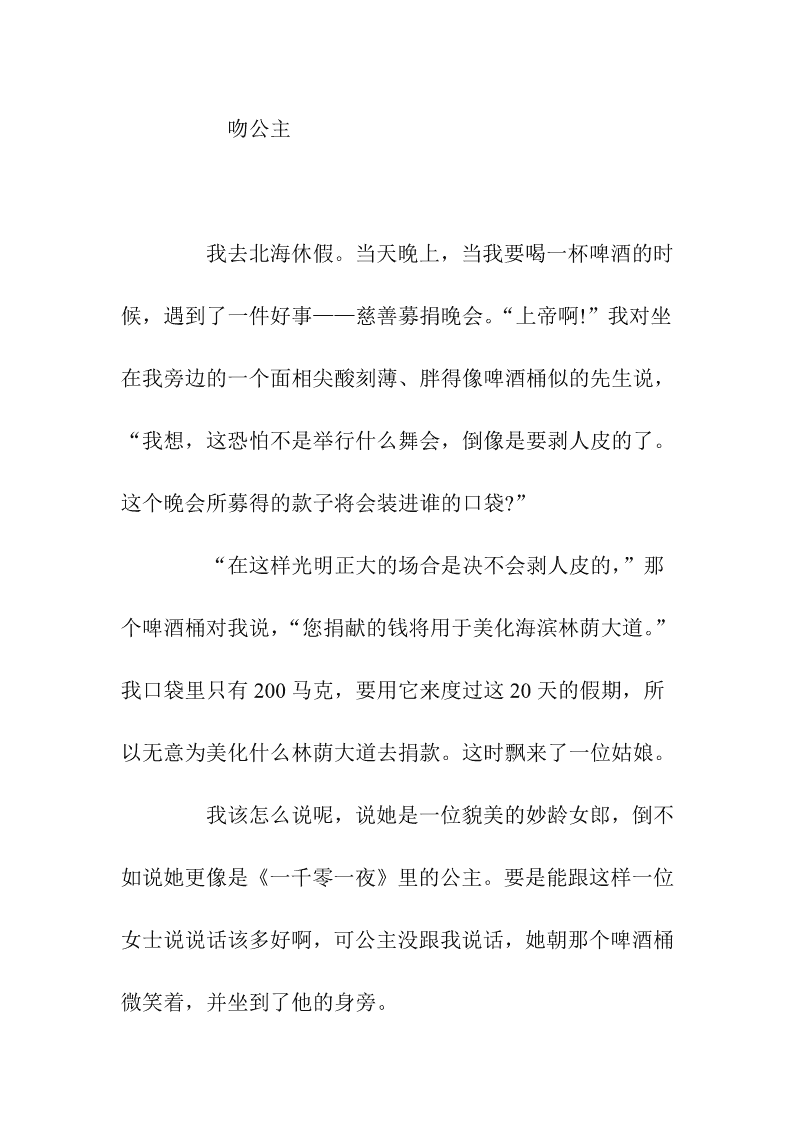 吻公主

我去北海休假。当天晚上，当我要喝一杯啤酒的时候，遇到了一件好事——慈善募捐晚会。“上帝啊!”我对坐在我旁边的一个面相尖酸刻薄、胖得像啤酒桶似的先生说，“我想，这恐怕不是举行什么舞会，倒像是要剥人皮的了。这个晚会所募得的款子将会装进谁的口袋?”

“在这样光明正大的场合是决不会剥人皮的，”那个啤酒桶对我说，“您捐献的钱将用于美化海滨林荫大道。”我口袋里只有 200 马克，要用它来度过这 20 天的假期，所以无意为美化什么林荫大道去捐款。这时飘来了一位姑娘。

我该怎么说呢，说她是一位貌美的妙龄女郎，倒不如说她更像是《一千零一夜》里的公主。要是能跟这样一位女士说说话该多好啊，可公主没跟我说话，她朝那个啤酒桶微笑着，并坐到了他的身旁。